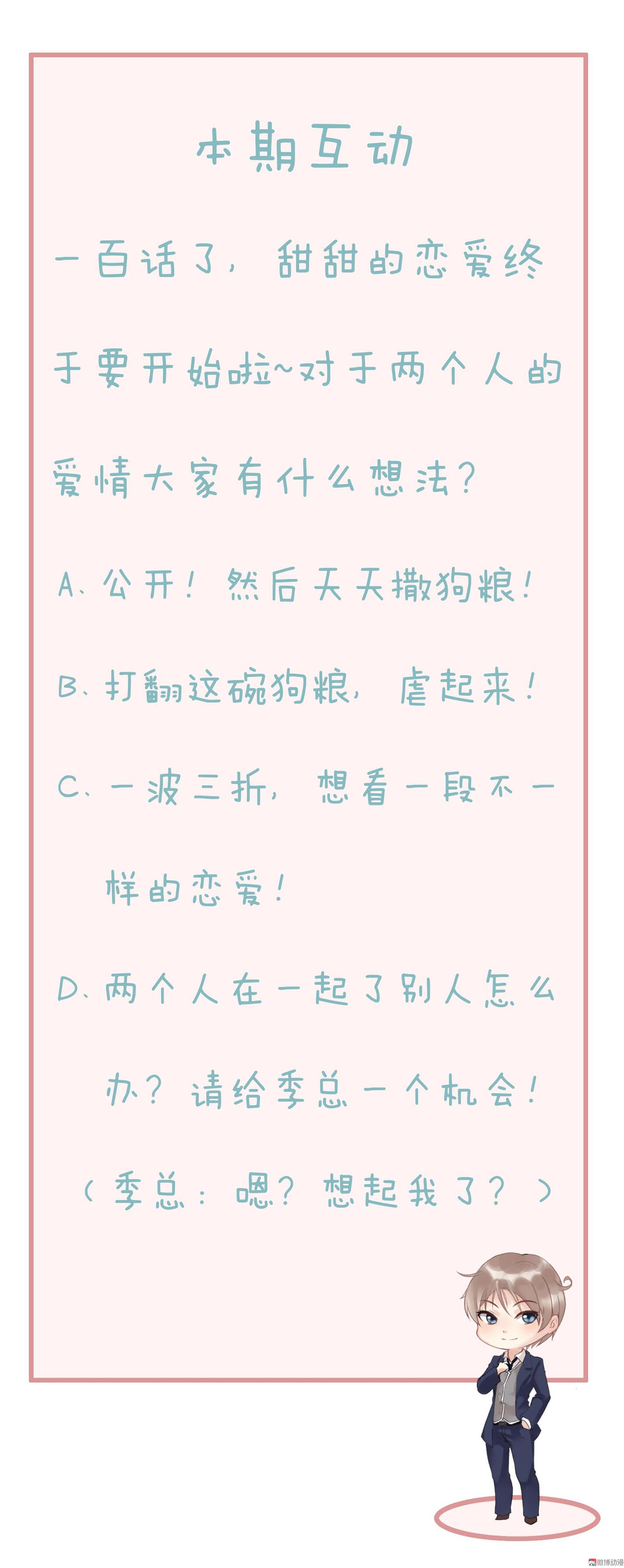 本期互动

一百话了，甜甜的恋爱终于要开始啦~对于两个人的爱情大家有什么想法？

A、公开！然后天天撒狗粮！

B、打翻这碗狗粮，虐起来！

C、一波三折，想看一段不一样的恋爱！

D、两个人在一起了别人怎么办？请给季总一个机会！

（季总：嗯？想起我了？）

微博动漫